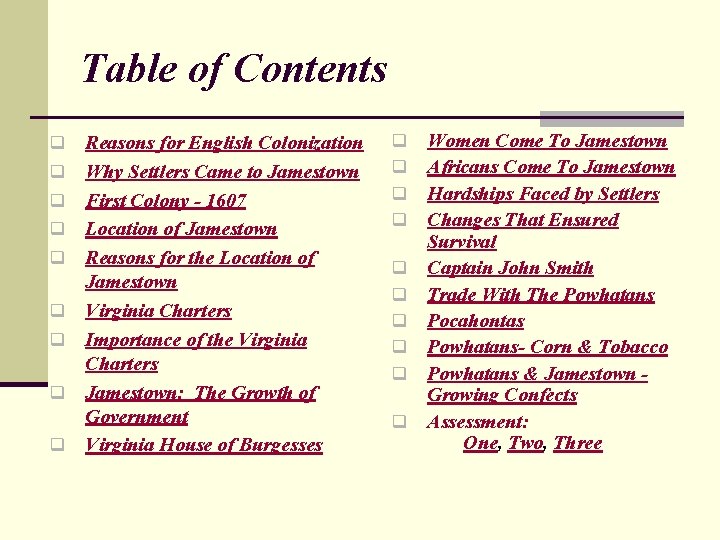 Table of Contents

Reasons for English Colonization
Why Settlers Came to Jamestown
First Colony - 1607
Location of Jamestown
Reasons for the Location of Jamestown
Virginia Charters
Importance of the Virginia Charters
Jamestown: The Growth of Government
Virginia House of Burgesses

Women Come To Jamestown
Africans Come To Jamestown
Hardships Faced by Settlers
Changes That Ensured Survival
Captain John Smith
Trade With The Powhatans
Pocahontas
Powhatans- Corn & Tobacco
Powhatans & Jamestown - Growing Confects
Assessment:
One, Two, Three